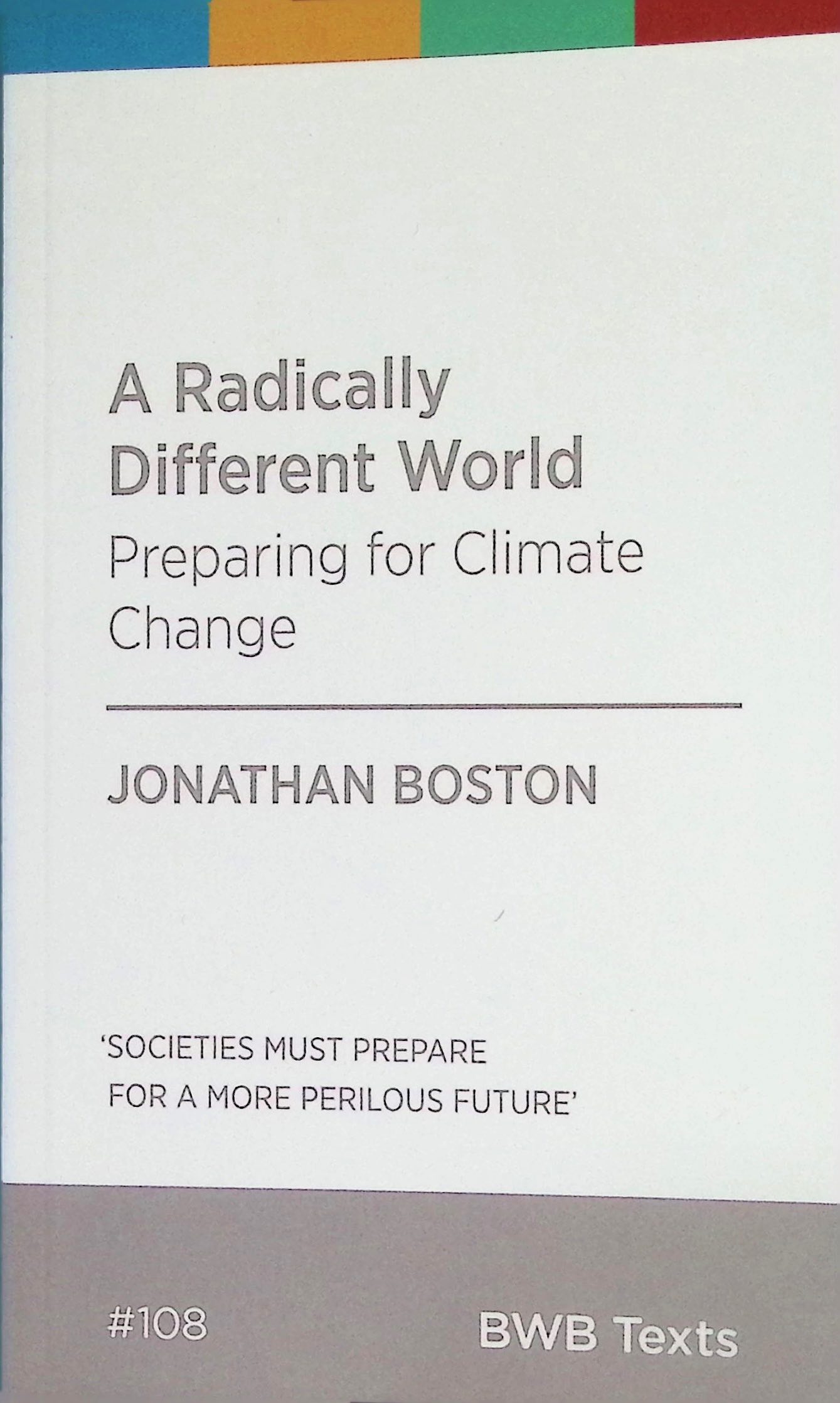 A Radically Different World

Preparing for Climate Change

JONATHAN BOSTON

'SOCIETIES MUST PREPARE FOR A MORE PERILOUS FUTURE'

#108

BWB Texts